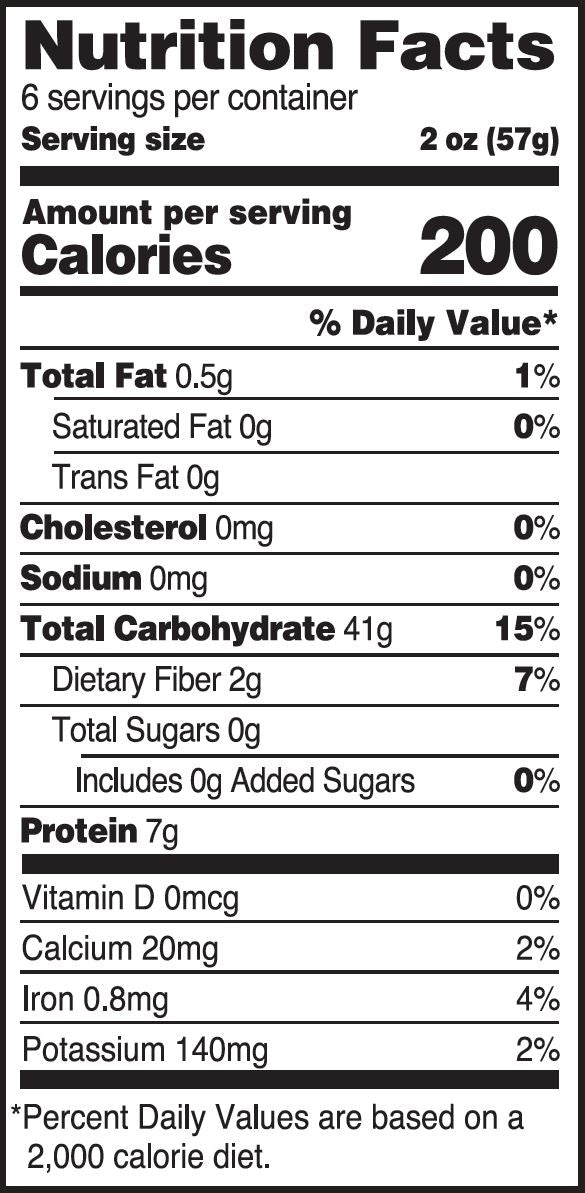 Nutrition Facts
6 servings per container
Serving size 2 oz (57g)

Amount per serving
Calories 200

% Daily Value*

Total Fat 0.5g 1%
Saturated Fat 0g 0%
Trans Fat 0g
Cholesterol 0mg 0%
Sodium 0mg 0%
Total Carbohydrate 41g 15%
Dietary Fiber 2g 7%
Total Sugars 0g
Includes 0g Added Sugars 0%
Protein 7g

Vitamin D 0mcg 0%
Calcium 20mg 2%
Iron 0.8mg 4%
Potassium 140mg 2%

*Percent Daily Values are based on a 2,000 calorie diet.